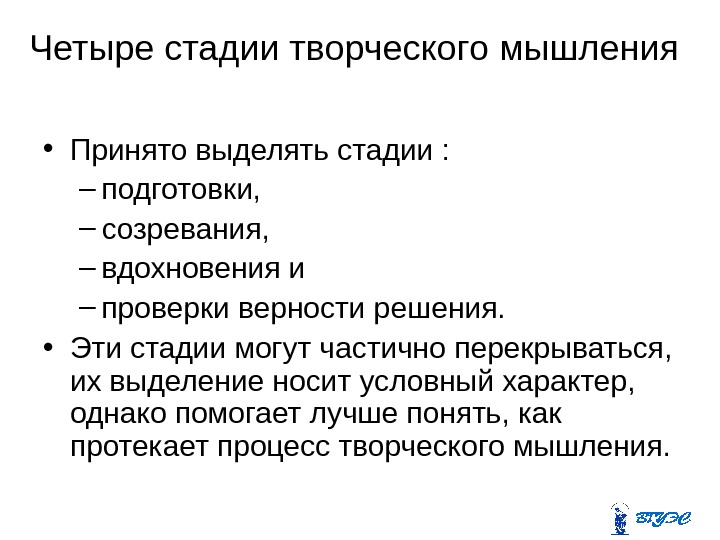 Четыре стадии творческого мышления

• Принято выделять стадии :
– подготовки,
– созревания,
– вдохновения и
– проверки верности решения.
• Эти стадии могут частично перекрываться, их выделение носит условный характер, однако помогает лучше понять, как протекает процесс творческого мышления.

ВГУЭС